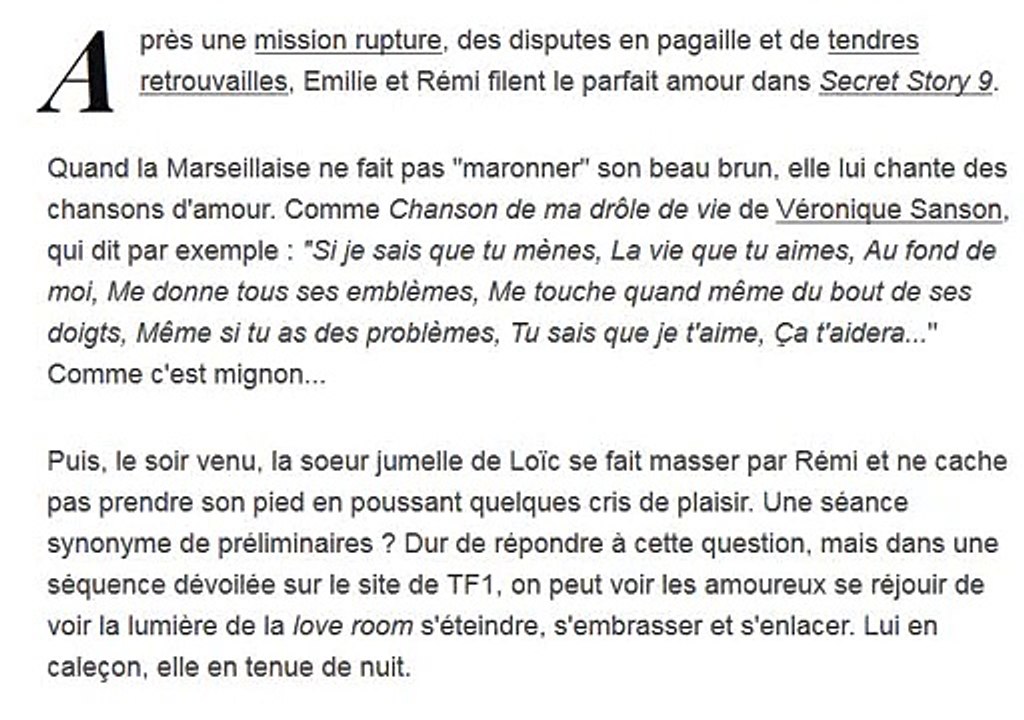 Après une mission rupture, des disputes en pagaille et de tendres retrouvailles, Emilie et Rémi filent le parfait amour dans Secret Story 9.

Quand la Marseillaise ne fait pas "maronner" son beau brun, elle lui chante des chansons d'amour. Comme Chanson de ma drôle de vie de Véronique Sanson, qui dit par exemple : "Si je sais que tu mènes, La vie que tu aimes, Au fond de moi, Me donne tous ses emblèmes, Me touche quand même du bout de ses doigts, Même si tu as des problèmes, Tu sais que je t'aime, Ça t'aidera..." Comme c'est mignon...

Puis, le soir venu, la soeur jumelle de Loïc se fait masser par Rémi et ne cache pas prendre son pied en poussant quelques cris de plaisir. Une séance synonyme de préliminaires ? Dur de répondre à cette question, mais dans une séquence dévoilée sur le site de TF1, on peut voir les amoureux se réjouir de voir la lumière de la love room s'éteindre, s'embrasser et s'enlacer. Lui en caleçon, elle en tenue de nuit.